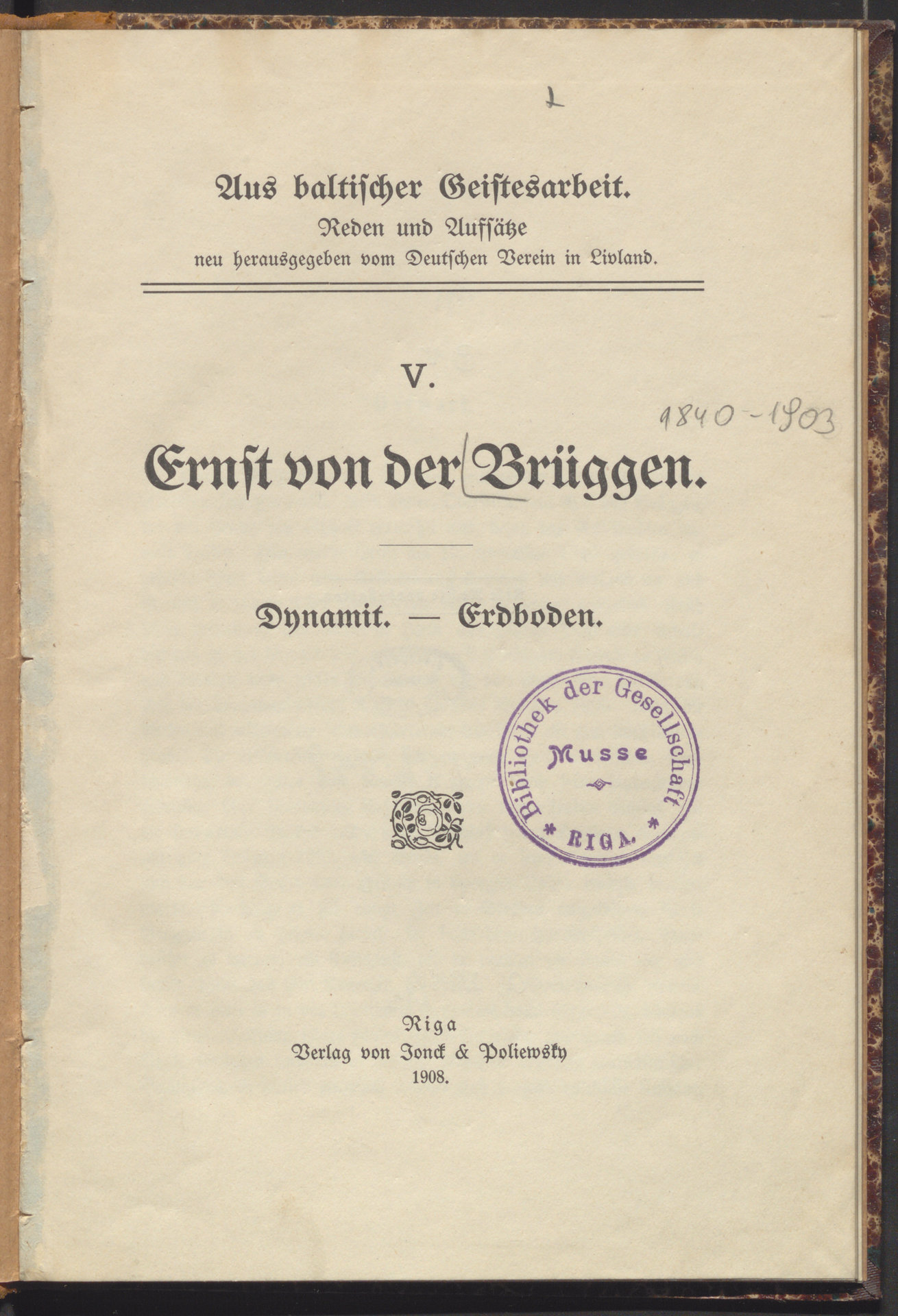 1

Aus baltischer Geistesarbeit.
Reden und Aufsätze
neu herausgegeben vom Deutschen Verein in Livland.

V.

1840-1903

Ernst von der Brüggen.

Dynamit. — Erdboden.

Bibliothek der Gesellschaft
Musse
* RIGA *

Riga
Verlag von Jonck & Poliewsky
1908.